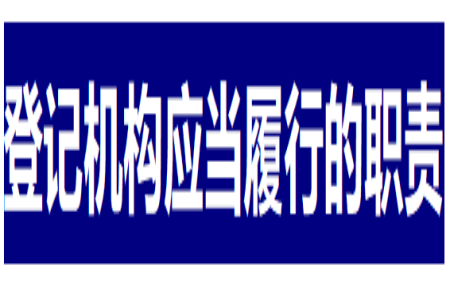 登记机构应当履行的职责